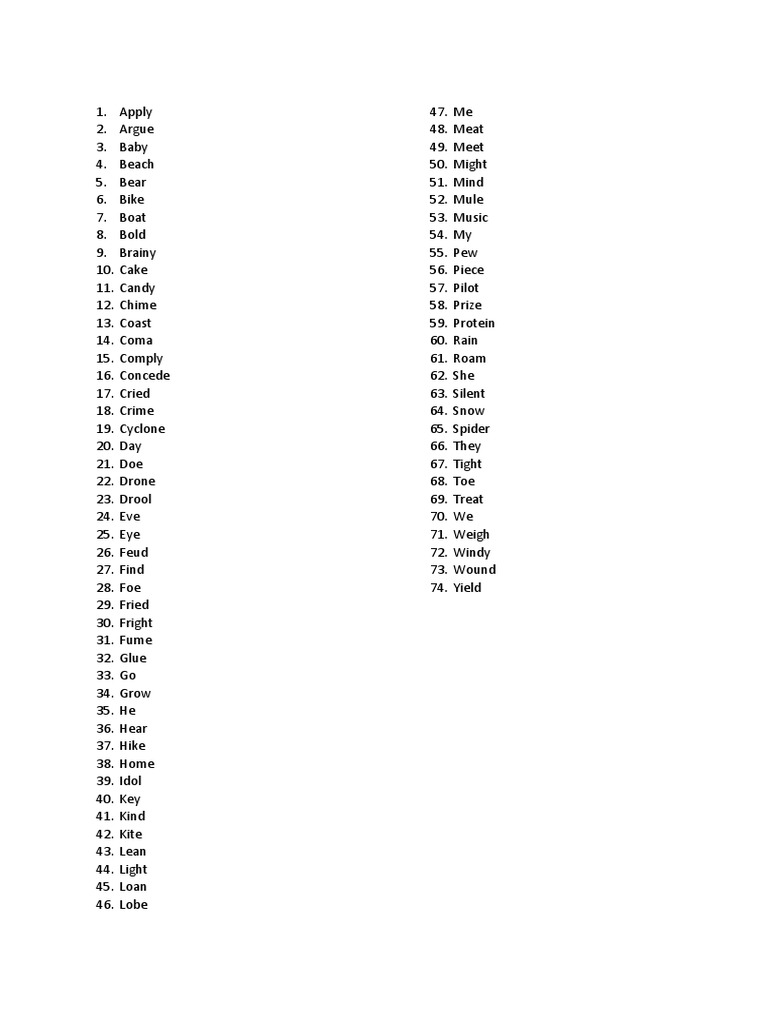 1. Apply
2. Argue
3. Baby
4. Beach
5. Bear
6. Bike
7. Boat
8. Bold
9. Brainy
10. Cake
11. Candy
12. Chime
13. Coast
14. Coma
15. Comply
16. Concede
17. Cried
18. Crime
19. Cyclone
20. Day
21. Doe
22. Drone
23. Drool
24. Eve
25. Eye
26. Feud
27. Find
28. Foe
29. Fried
30. Fright
31. Fume
32. Glue
33. Go
34. Grow
35. He
36. Hear
37. Hike
38. Home
39. Idol
40. Key
41. Kind
42. Kite
43. Lean
44. Light
45. Loan
46. Lobe
47. Me
48. Meat
49. Meet
50. Might
51. Mind
52. Mule
53. Music
54. My
55. Pew
56. Piece
57. Pilot
58. Prize
59. Protein
60. Rain
61. Roam
62. She
63. Silent
64. Snow
65. Spider
66. They
67. Tight
68. Toe
69. Treat
70. We
71. Weigh
72. Windy
73. Wound
74. Yield